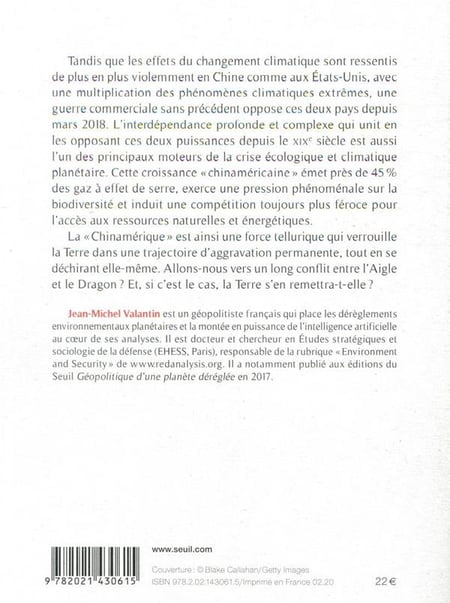 Tandis que les effets du changement climatique sont ressentis de plus en plus violemment en Chine comme aux États-Unis, avec une multiplication des phénomènes climatiques extrêmes, une guerre commerciale sans précédent oppose ces deux pays depuis mars 2018. L'interdépendance profonde et complexe qui unit en les opposant ces deux puissances depuis le XIXᵉ siècle est aussi l'un des principaux moteurs de la crise écologique et climatique planétaire. Cette croissance « chinaméricaine » émet près de 45 % des gaz à effet de serre, exerce une pression phénoménale sur la biodiversité et induit une compétition toujours plus féroce pour l'accès aux ressources naturelles et énergétiques.

La « Chinamérique » est ainsi une force tellurique qui verrouille la Terre dans une trajectoire d'aggravation permanente, tout en se déchirant elle-même. Allons-nous vers un long conflit entre l'Aigle et le Dragon ? Et, si c'est le cas, la Terre s'en remettra-t-elle ?

Jean-Michel Valantin est un géopolitiste français qui place les dérèglements environnementaux planétaires et la montée en puissance de l'intelligence artificielle au cœur de ses analyses. Il est docteur et chercheur en Études stratégiques et sociologie de la défense (EHESS, Paris), responsable de la rubrique « Environment and Security » de www.redanalysis.org. Il a notamment publié aux éditions du Seuil Géopolitique d'une planète déréglée en 2017.

9 782021 430615

www.seuil.com

Couverture : © Blake Callahan/Getty Images
ISBN 978.2.02.143061.5/Imprimé en France 02.20

22 €